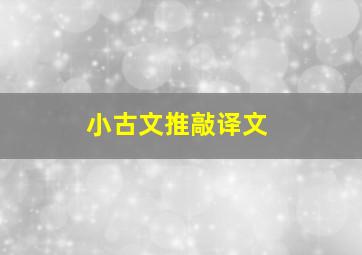 小古文推敲译文